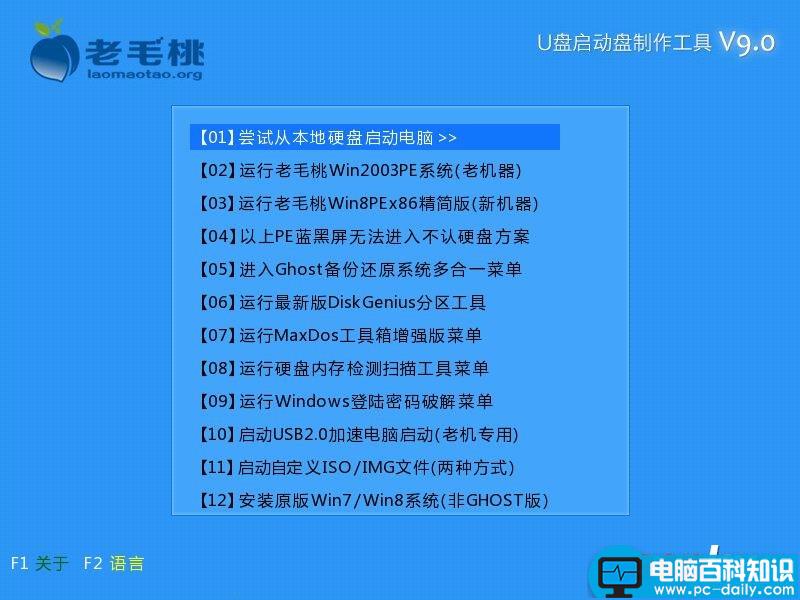 老毛桃
laomaotao.org

U盘启动盘制作工具 V9.0

【01】尝试从本地硬盘启动电脑 >>
【02】运行老毛桃Win2003PE系统(老机器)
【03】运行老毛桃Win8PEx86精简版(新机器)
【04】以上PE蓝黑屏无法进入不认硬盘方案
【05】进入Ghost备份还原系统多合一菜单
【06】运行最新版DiskGenius分区工具
【07】运行MaxDos工具箱增强版菜单
【08】运行硬盘内存检测扫描工具菜单
【09】运行Windows登陆密码破解菜单
【10】启动USB2.0加速电脑启动(老机专用)
【11】启动自定义ISO/IMG文件(两种方式)
【12】安装原版Win7/Win8系统(非GHOST版)

F1 关于 F2 语言

电脑百科知识
www.pc-daily.com